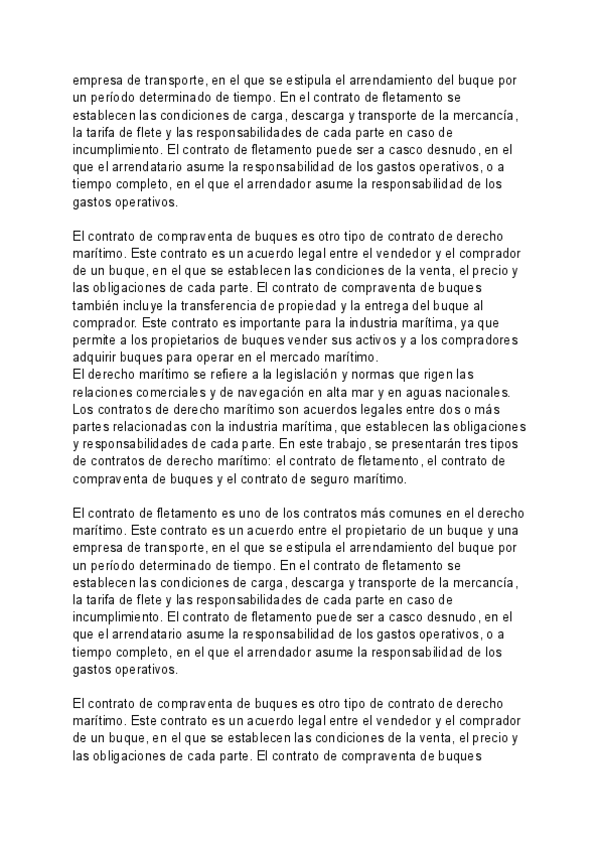 empresa de transporte, en el que se estipula el arrendamiento del buque por un período determinado de tiempo. En el contrato de fletamento se establecen las condiciones de carga, descarga y transporte de la mercancía, la tarifa de flete y las responsabilidades de cada parte en caso de incumplimiento. El contrato de fletamento puede ser a casco desnudo, en el que el arrendatario asume la responsabilidad de los gastos operativos, o a tiempo completo, en el que el arrendador asume la responsabilidad de los gastos operativos.

El contrato de compraventa de buques es otro tipo de contrato de derecho marítimo. Este contrato es un acuerdo legal entre el vendedor y el comprador de un buque, en el que se establecen las condiciones de la venta, el precio y las obligaciones de cada parte. El contrato de compraventa de buques también incluye la transferencia de propiedad y la entrega del buque al comprador. Este contrato es importante para la industria marítima, ya que permite a los propietarios de buques vender sus activos y a los compradores adquirir buques para operar en el mercado marítimo.
El derecho marítimo se refiere a la legislación y normas que rigen las relaciones comerciales y de navegación en alta mar y en aguas nacionales. Los contratos de derecho marítimo son acuerdos legales entre dos o más partes relacionadas con la industria marítima, que establecen las obligaciones y responsabilidades de cada parte. En este trabajo, se presentarán tres tipos de contratos de derecho marítimo: el contrato de fletamento, el contrato de compraventa de buques y el contrato de seguro marítimo.

El contrato de fletamento es uno de los contratos más comunes en el derecho marítimo. Este contrato es un acuerdo entre el propietario de un buque y una empresa de transporte, en el que se estipula el arrendamiento del buque por un período determinado de tiempo. En el contrato de fletamento se establecen las condiciones de carga, descarga y transporte de la mercancía, la tarifa de flete y las responsabilidades de cada parte en caso de incumplimiento. El contrato de fletamento puede ser a casco desnudo, en el que el arrendatario asume la responsabilidad de los gastos operativos, o a tiempo completo, en el que el arrendador asume la responsabilidad de los gastos operativos.

El contrato de compraventa de buques es otro tipo de contrato de derecho marítimo. Este contrato es un acuerdo legal entre el vendedor y el comprador de un buque, en el que se establecen las condiciones de la venta, el precio y las obligaciones de cada parte. El contrato de compraventa de buques